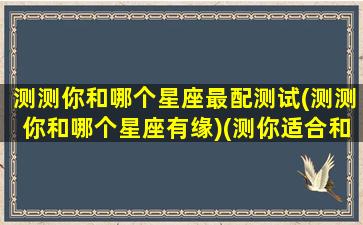 测测你和哪个星座最配测试(测测你和哪个星座有缘)(测你适合和